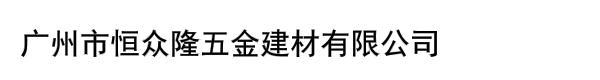 广州市恒众隆五金建材有限公司